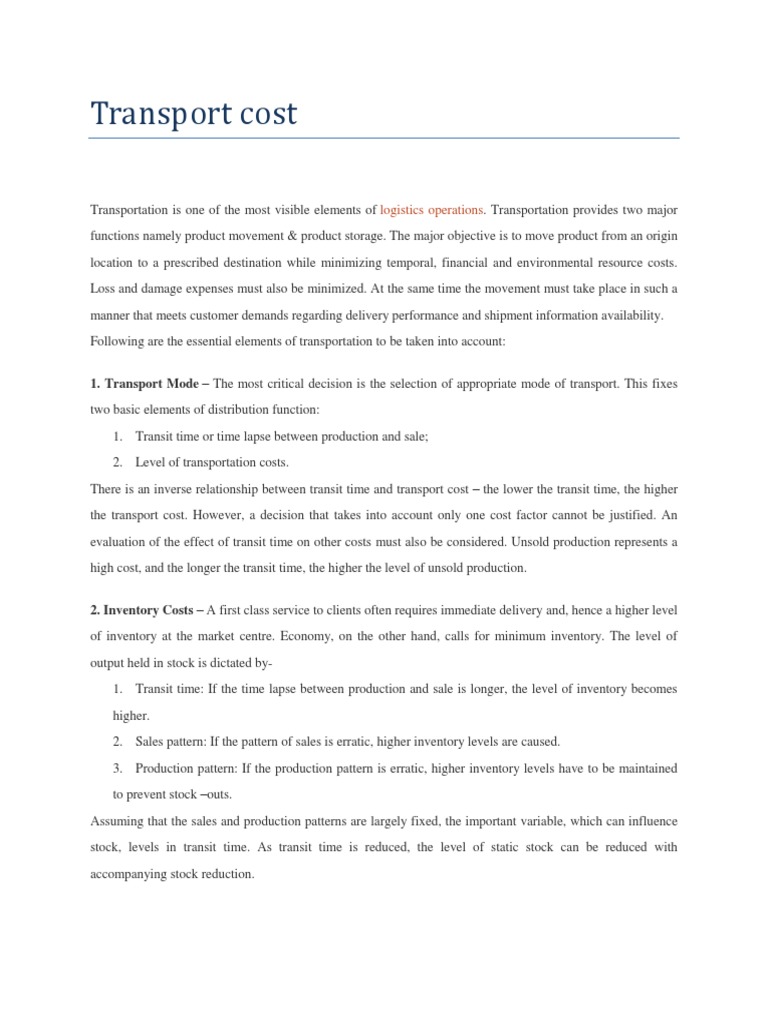 Transport cost

Transportation is one of the most visible elements of logistics operations. Transportation provides two major functions namely product movement & product storage. The major objective is to move product from an origin location to a prescribed destination while minimizing temporal, financial and environmental resource costs. Loss and damage expenses must also be minimized. At the same time the movement must take place in such a manner that meets customer demands regarding delivery performance and shipment information availability. Following are the essential elements of transportation to be taken into account:

1. Transport Mode – The most critical decision is the selection of appropriate mode of transport. This fixes two basic elements of distribution function:

1. Transit time or time lapse between production and sale;

2. Level of transportation costs.

There is an inverse relationship between transit time and transport cost – the lower the transit time, the higher the transport cost. However, a decision that takes into account only one cost factor cannot be justified. An evaluation of the effect of transit time on other costs must also be considered. Unsold production represents a high cost, and the longer the transit time, the higher the level of unsold production.

2. Inventory Costs – A first class service to clients often requires immediate delivery and, hence a higher level of inventory at the market centre. Economy, on the other hand, calls for minimum inventory. The level of output held in stock is dictated by-

1. Transit time: If the time lapse between production and sale is longer, the level of inventory becomes higher.

2. Sales pattern: If the pattern of sales is erratic, higher inventory levels are caused.

3. Production pattern: If the production pattern is erratic, higher inventory levels have to be maintained to prevent stock –outs.

Assuming that the sales and production patterns are largely fixed, the important variable, which can influence stock, levels in transit time. As transit time is reduced, the level of static stock can be reduced with accompanying stock reduction.